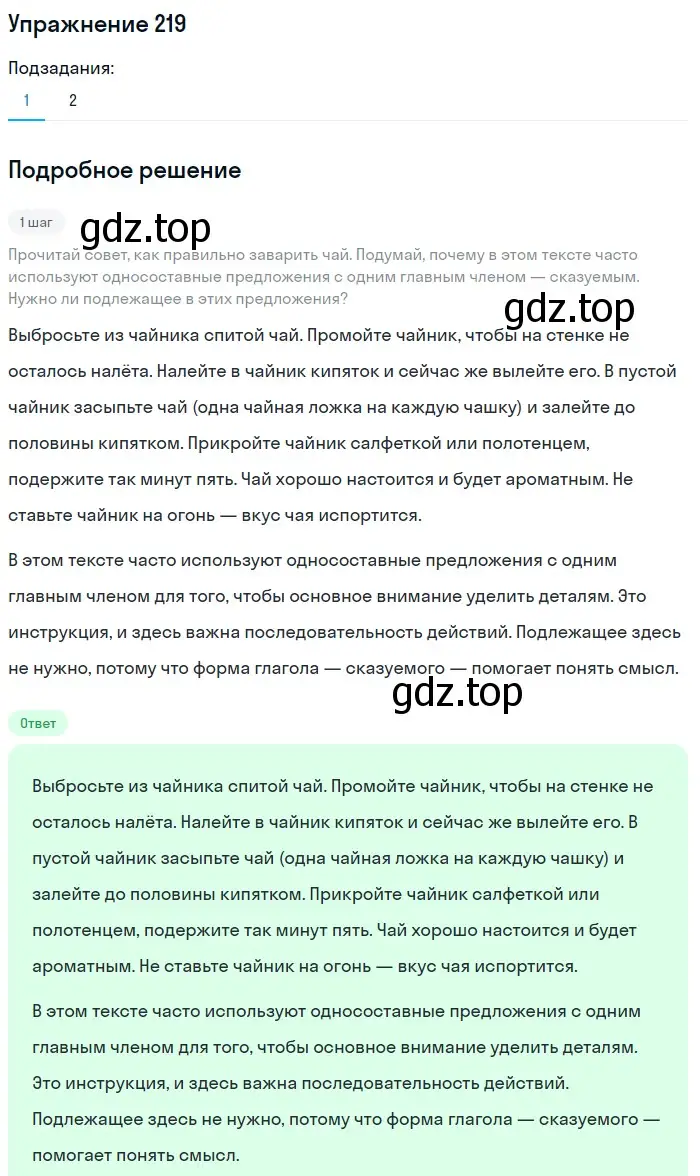 Упражнение 219

Подзадания:

1 2

Подробное решение

1 шаг

gdz.top

Прочитай совет, как правильно заварить чай. Подумай, почему в этом тексте часто используют односоставные предложения с одним главным членом — сказуемым. Нужно ли подлежащее в этих предложения?

gdz.top

Выбросьте из чайника спитой чай. Промойте чайник, чтобы на стенке не осталось налёта. Налейте в чайник кипяток и сейчас же вылейте его. В пустой чайник засыпьте чай (одна чайная ложка на каждую чашку) и залейте до половины кипятком. Прикройте чайник салфеткой или полотенцем, подержите так минут пять. Чай хорошо настоится и будет ароматным. Не ставьте чайник на огонь — вкус чая испортится.

В этом тексте часто используют односоставные предложения с одним главным членом для того, чтобы основное внимание уделить деталям. Это инструкция, и здесь важна последовательность действий. Подлежащее здесь не нужно, потому что форма глагола — сказуемого — помогает понять смысл.

gdz.top

Ответ

Выбросьте из чайника спитой чай. Промойте чайник, чтобы на стенке не осталось налёта. Налейте в чайник кипяток и сейчас же вылейте его. В пустой чайник засыпьте чай (одна чайная ложка на каждую чашку) и залейте до половины кипятком. Прикройте чайник салфеткой или полотенцем, подержите так минут пять. Чай хорошо настоится и будет ароматным. Не ставьте чайник на огонь — вкус чая испортится.

В этом тексте часто используют односоставные предложения с одним главным членом для того, чтобы основное внимание уделить деталям. Это инструкция, и здесь важна последовательность действий. Подлежащее здесь не нужно, потому что форма глагола — сказуемого — помогает понять смысл.